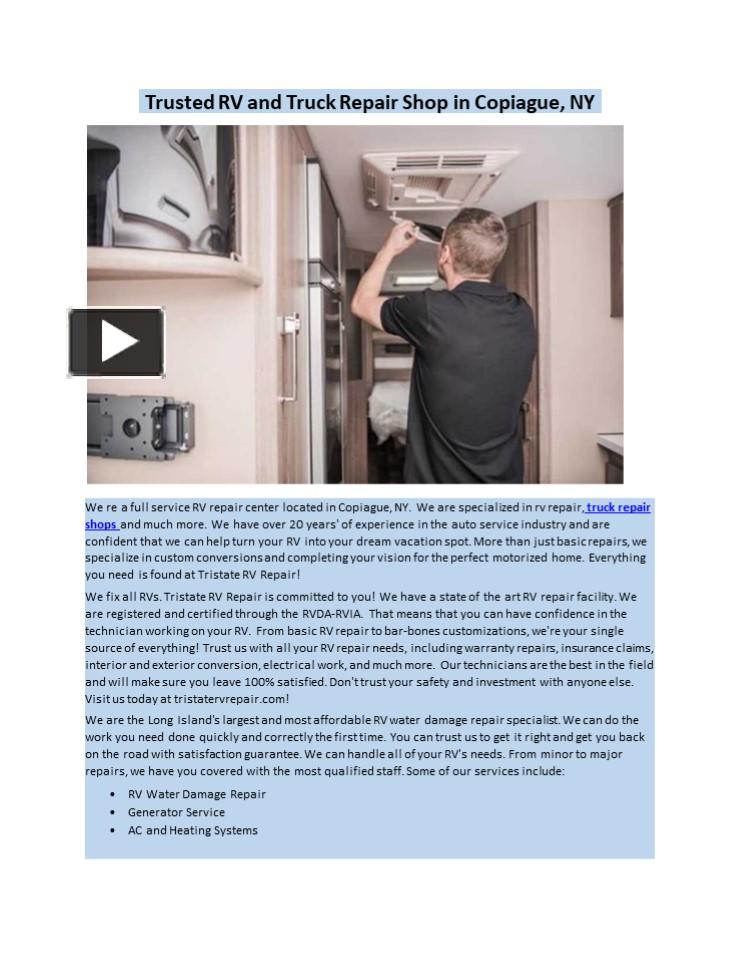 Trusted RV and Truck Repair Shop in Copiague, NY

We re a full service RV repair center located in Copiague, NY. We are specialized in rv repair, truck repair shops and much more. We have over 20 years' of experience in the auto service industry and are confident that we can help turn your RV into your dream vacation spot. More than just basic repairs, we specialize in custom conversions and completing your vision for the perfect motorized home. Everything you need is found at Tristate RV Repair!

We fix all RVs. Tristate RV Repair is committed to you! We have a state of the art RV repair facility. We are registered and certified through the RVDA-RVIA. That means that you can have confidence in the technician working on your RV. From basic RV repair to bar-bones customizations, we're your single source of everything! Trust us with all your RV repair needs, including warranty repairs, insurance claims, interior and exterior conversion, electrical work, and much more. Our technicians are the best in the field and will make sure you leave 100% satisfied. Don't trust your safety and investment with anyone else. Visit us today at tristatervrepair.com!

We are the Long Island's largest and most affordable RV water damage repair specialist. We can do the work you need done quickly and correctly the first time. You can trust us to get it right and get you back on the road with satisfaction guarantee. We can handle all of your RV's needs. From minor to major repairs, we have you covered with the most qualified staff. Some of our services include:

• RV Water Damage Repair
• Generator Service
• AC and Heating Systems